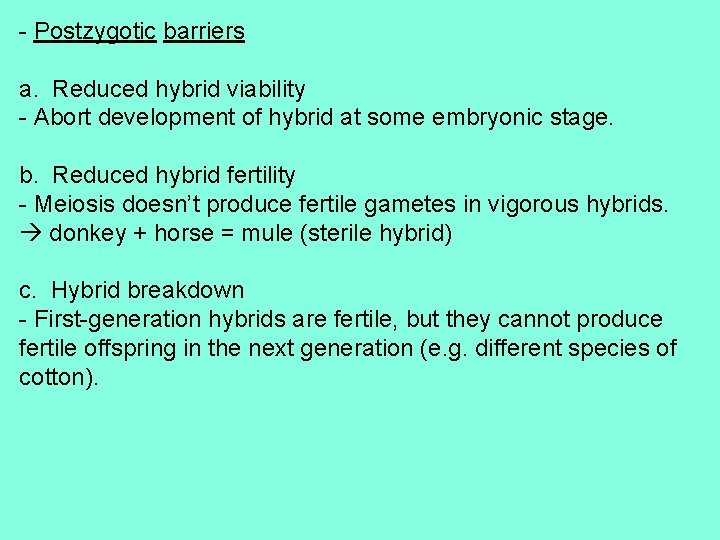 - Postzygotic barriers

a. Reduced hybrid viability
- Abort development of hybrid at some embryonic stage.

b. Reduced hybrid fertility
- Meiosis doesn't produce fertile gametes in vigorous hybrids.
→ donkey + horse = mule (sterile hybrid)

c. Hybrid breakdown
- First-generation hybrids are fertile, but they cannot produce fertile offspring in the next generation (e.g. different species of cotton).